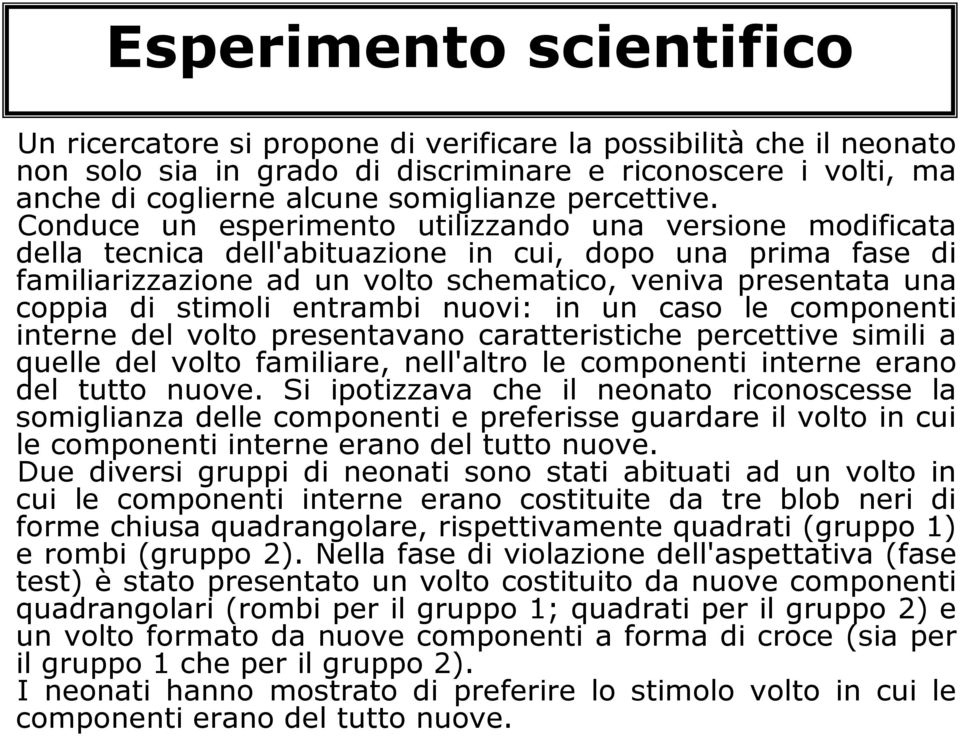 Esperimento scientifico

Un ricercatore si propone di verificare la possibilità che il neonato non solo sia in grado di discriminare e riconoscere i volti, ma anche di coglierne alcune somiglianze percettive.
Conduce un esperimento utilizzando una versione modificata della tecnica dell'abituazione in cui, dopo una prima fase di familiarizzazione ad un volto schematico, veniva presentata una coppia di stimoli entrambi nuovi: in un caso le componenti interne del volto presentavano caratteristiche percettive simili a quelle del volto familiare, nell'altro le componenti interne erano del tutto nuove. Si ipotizzava che il neonato riconoscesse la somiglianza delle componenti e preferisse guardare il volto in cui le componenti interne erano del tutto nuove.
Due diversi gruppi di neonati sono stati abituati ad un volto in cui le componenti interne erano costituite da tre blob neri di forme chiusa quadrangolare, rispettivamente quadrati (gruppo 1) e rombi (gruppo 2). Nella fase di violazione dell'aspettativa (fase test) è stato presentato un volto costituito da nuove componenti quadrangolari (rombi per il gruppo 1; quadrati per il gruppo 2) e un volto formato da nuove componenti a forma di croce (sia per il gruppo 1 che per il gruppo 2).
I neonati hanno mostrato di preferire lo stimolo volto in cui le componenti erano del tutto nuove.